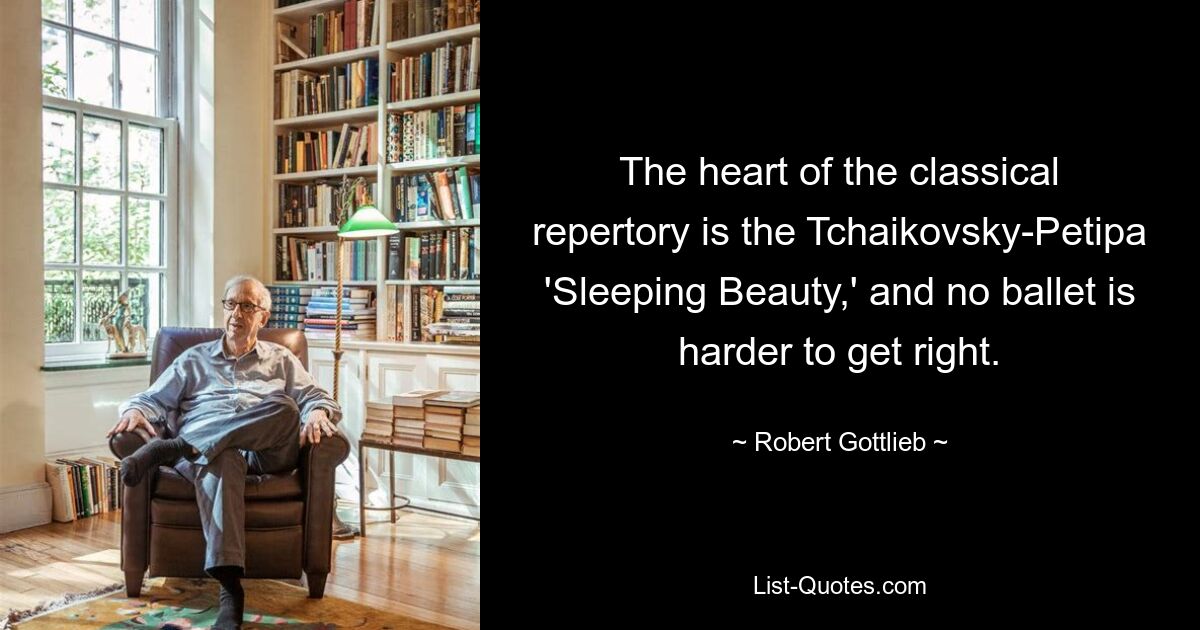 The heart of the classical repertory is the Tchaikovsky-Petipa 'Sleeping Beauty,' and no ballet is harder to get right.

~ Robert Gottlieb ~

List-Quotes.com